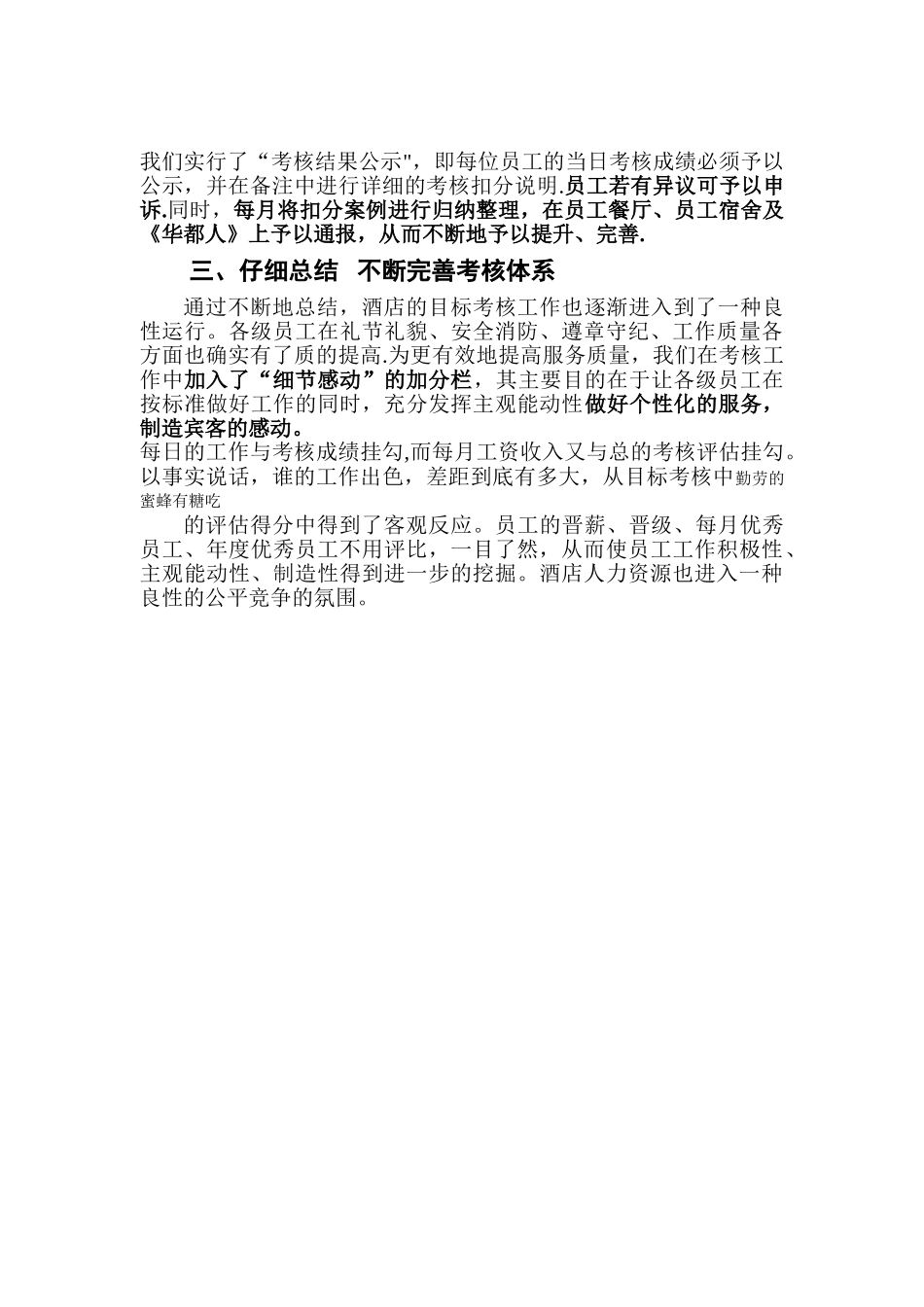 我们实行了“考核结果公示",即每位员工的当日考核成绩必须予以公示，并在备注中进行详细的考核扣分说明.员工若有异议可予以申诉.同时，每月将扣分案例进行归纳整理，在员工餐厅、员工宿舍及《华都人》上予以通报，从而不断地予以提升、完善.

三、仔细总结 不断完善考核体系

通过不断地总结，酒店的目标考核工作也逐渐进入到了一种良性运行。各级员工在礼节礼貌、安全消防、遵章守纪、工作质量各方面也确实有了质的提高.为更有效地提高服务质量，我们在考核工作中加入了“细节感动”的加分栏，其主要目的在于让各级员工在按标准做好工作的同时，充分发挥主观能动性做好个性化的服务，制造宾客的感动。
每日的工作与考核成绩挂勾,而每月工资收入又与总的考核评估挂勾。以事实说话，谁的工作出色，差距到底有多大，从目标考核中勤劳的蜜蜂有糖吃

的评估得分中得到了客观反应。员工的晋薪、晋级、每月优秀员工、年度优秀员工不用评比，一目了然，从而使员工工作积极性、主观能动性、制造性得到进一步的挖掘。酒店人力资源也进入一种良性的公平竞争的氛围。